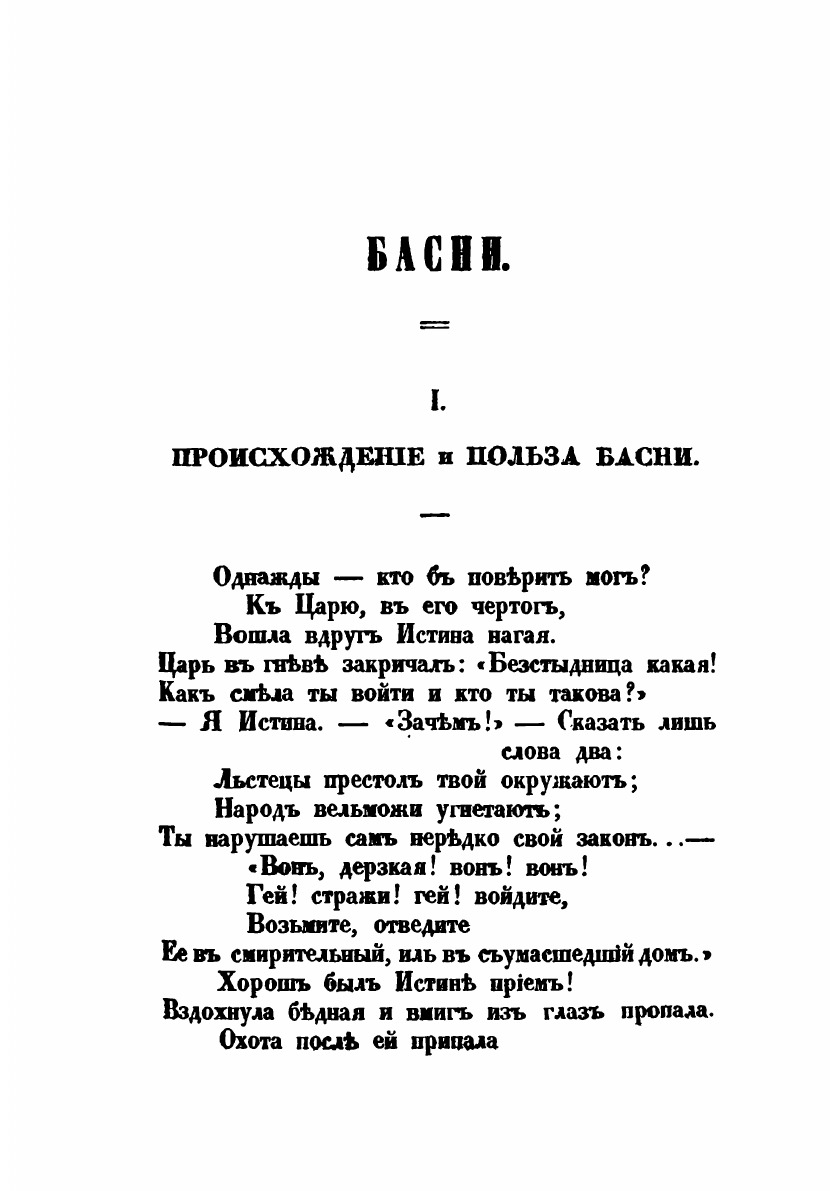 БАСНИ.

I.

ПРОИСХОЖДЕНІЕ и ПОЛЬЗА БАСНИ.

Однажды — кто бъ повѣрить могъ?
Къ Царю, въ его чертогъ,
Вошла вдругъ Истина нагая.
Царь въ гнѣвѣ закричалъ: «Безстыдница какая!
Какъ смѣла ты войти и кто ты такова?»
— Я Истина. — «Зачѣмъ!» — Сказать лишь слова два:
Льстецы престолъ твой окружаютъ;
Народъ вельможи угнетаютъ;
Ты нарушаешь самъ нерѣдко свой законъ...—
«Вонъ, дерзкая! вонъ! вонъ!
Гей! стражи! гей! войдите,
Возьмите, отведите
Ее въ смирительный, иль въ съумасшедшій домъ.»
Хорошъ былъ Истинѣ пріемъ!
Вздохнула бѣдная и вмигъ изъ глазъ пропала.
Охота послѣ ей припала